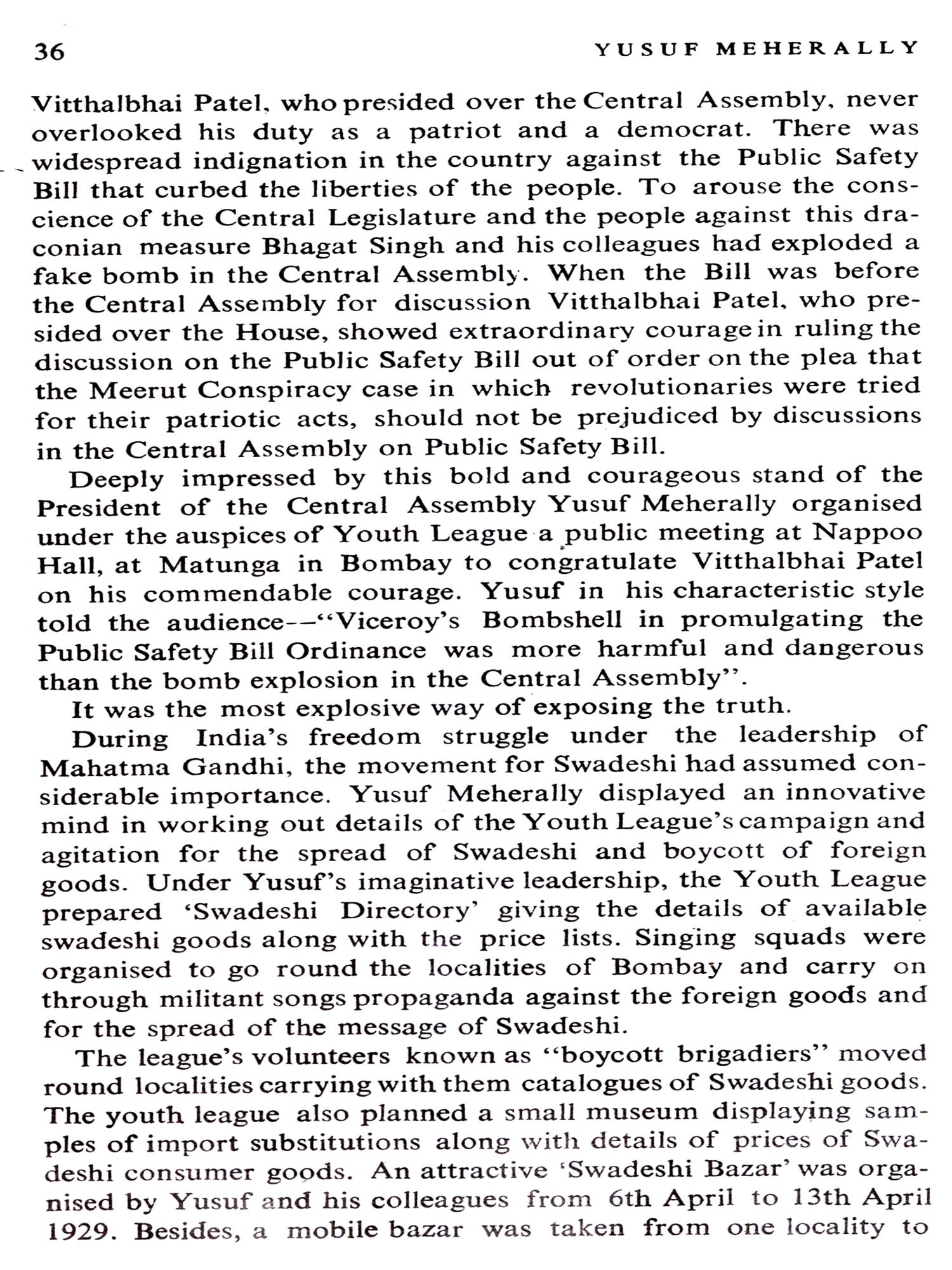 36 YUSUF MEHERALLY

Vitthalbhai Patel, who presided over the Central Assembly, never overlooked his duty as a patriot and a democrat. There was widespread indignation in the country against the Public Safety Bill that curbed the liberties of the people. To arouse the conscience of the Central Legislature and the people against this draconian measure Bhagat Singh and his colleagues had exploded a fake bomb in the Central Assembly. When the Bill was before the Central Assembly for discussion Vitthalbhai Patel, who presided over the House, showed extraordinary courage in ruling the discussion on the Public Safety Bill out of order on the plea that the Meerut Conspiracy case in which revolutionaries were tried for their patriotic acts, should not be prejudiced by discussions in the Central Assembly on Public Safety Bill.

Deeply impressed by this bold and courageous stand of the President of the Central Assembly Yusuf Meherally organised under the auspices of Youth League a public meeting at Nappoo Hall, at Matunga in Bombay to congratulate Vitthalbhai Patel on his commendable courage. Yusuf in his characteristic style told the audience--"Viceroy's Bombshell in promulgating the Public Safety Bill Ordinance was more harmful and dangerous than the bomb explosion in the Central Assembly".

It was the most explosive way of exposing the truth.

During India's freedom struggle under the leadership of Mahatma Gandhi, the movement for Swadeshi had assumed considerable importance. Yusuf Meherally displayed an innovative mind in working out details of the Youth League's campaign and agitation for the spread of Swadeshi and boycott of foreign goods. Under Yusuf's imaginative leadership, the Youth League prepared 'Swadeshi Directory' giving the details of available swadeshi goods along with the price lists. Singing squads were organised to go round the localities of Bombay and carry on through militant songs propaganda against the foreign goods and for the spread of the message of Swadeshi.

The league's volunteers known as "boycott brigadiers" moved round localities carrying with them catalogues of Swadeshi goods. The youth league also planned a small museum displaying samples of import substitutions along with details of prices of Swadeshi consumer goods. An attractive 'Swadeshi Bazar' was organised by Yusuf and his colleagues from 6th April to 13th April 1929. Besides, a mobile bazar was taken from one locality to